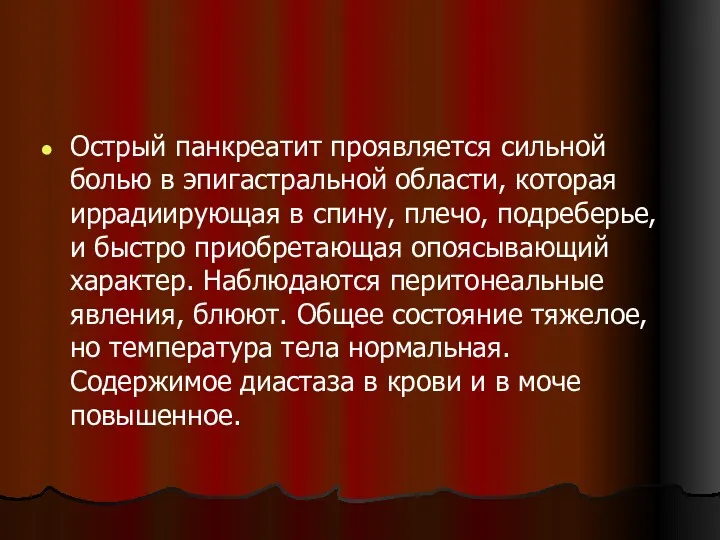 Острый панкреатит проявляется сильной болью в эпигастральной области, которая иррадиирующая в спину, плечо, подреберье, и быстро приобретающая опоясывающий характер. Наблюдаются перитонеальные явления, блюют. Общее состояние тяжелое, но температура тела нормальная. Содержимое диастаза в крови и в моче повышенное.